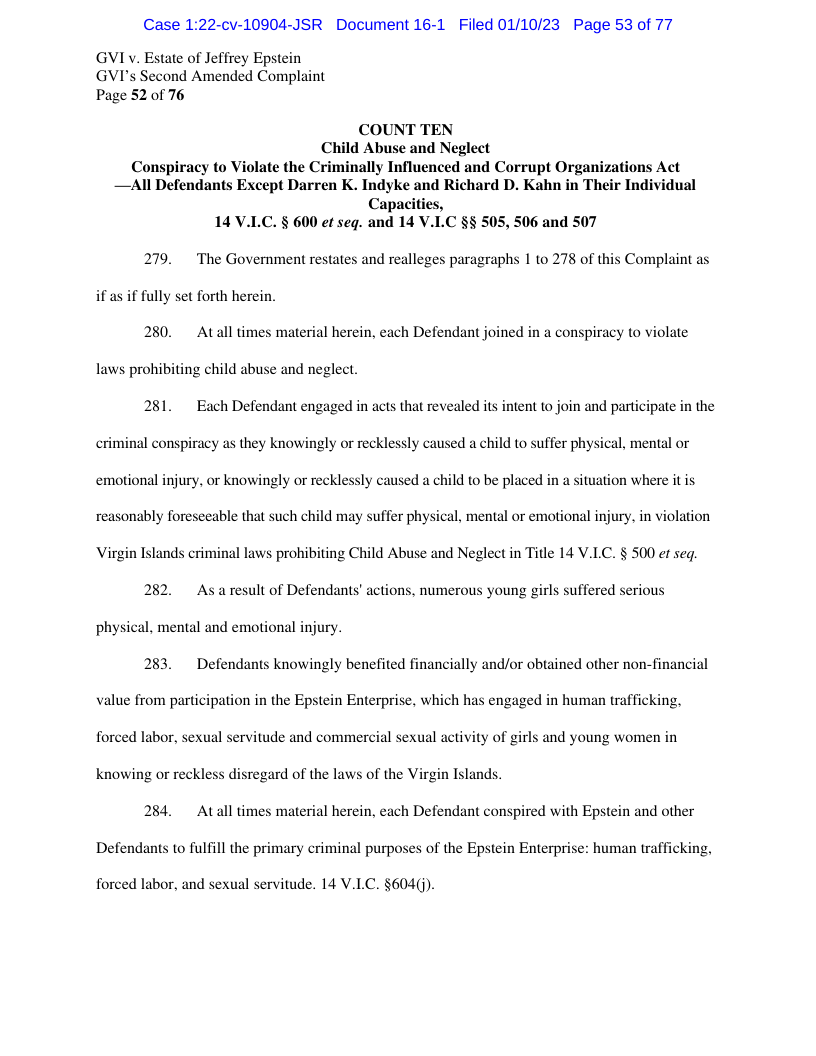 Case 1:22-cv-10904-JSR Document 16-1 Filed 01/10/23 Page 53 of 77

GVI v. Estate of Jeffrey Epstein
GVI's Second Amended Complaint
Page 52 of 76

COUNT TEN
Child Abuse and Neglect
Conspiracy to Violate the Criminally Influenced and Corrupt Organizations Act —All Defendants Except Darren K. Indyke and Richard D. Kahn in Their Individual Capacities,
14 V.I.C. § 600 et seq. and 14 V.I.C §§ 505, 506 and 507

279. The Government restates and realleges paragraphs 1 to 278 of this Complaint as if as if fully set forth herein.

280. At all times material herein, each Defendant joined in a conspiracy to violate laws prohibiting child abuse and neglect.

281. Each Defendant engaged in acts that revealed its intent to join and participate in the criminal conspiracy as they knowingly or recklessly caused a child to suffer physical, mental or emotional injury, or knowingly or recklessly caused a child to be placed in a situation where it is reasonably foreseeable that such child may suffer physical, mental or emotional injury, in violation Virgin Islands criminal laws prohibiting Child Abuse and Neglect in Title 14 V.I.C. § 500 et seq.

282. As a result of Defendants' actions, numerous young girls suffered serious physical, mental and emotional injury.

283. Defendants knowingly benefited financially and/or obtained other non-financial value from participation in the Epstein Enterprise, which has engaged in human trafficking, forced labor, sexual servitude and commercial sexual activity of girls and young women in knowing or reckless disregard of the laws of the Virgin Islands.

284. At all times material herein, each Defendant conspired with Epstein and other Defendants to fulfill the primary criminal purposes of the Epstein Enterprise: human trafficking, forced labor, and sexual servitude. 14 V.I.C. §604(j).